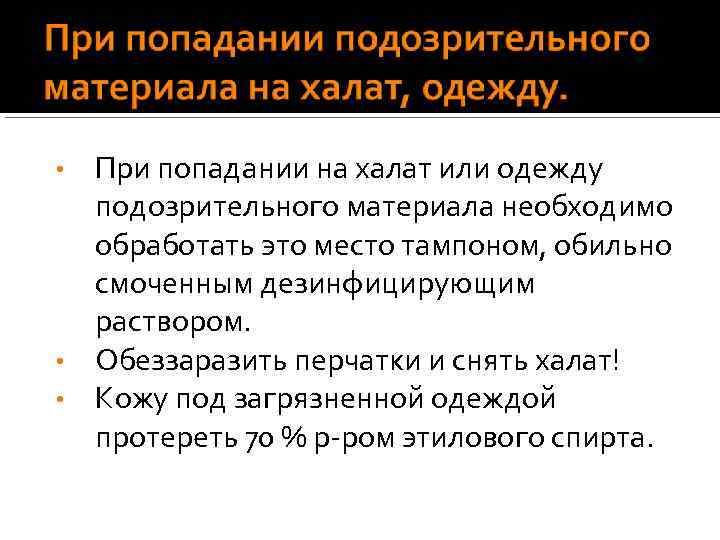 При попадании подозрительного материала на халат, одежду.

• При попадании на халат или одежду подозрительного материала необходимо обработать это место тампоном, обильно смоченным дезинфицирующим раствором.
• Обеззаразить перчатки и снять халат!
• Кожу под загрязненной одеждой протереть 70 % р-ром этилового спирта.